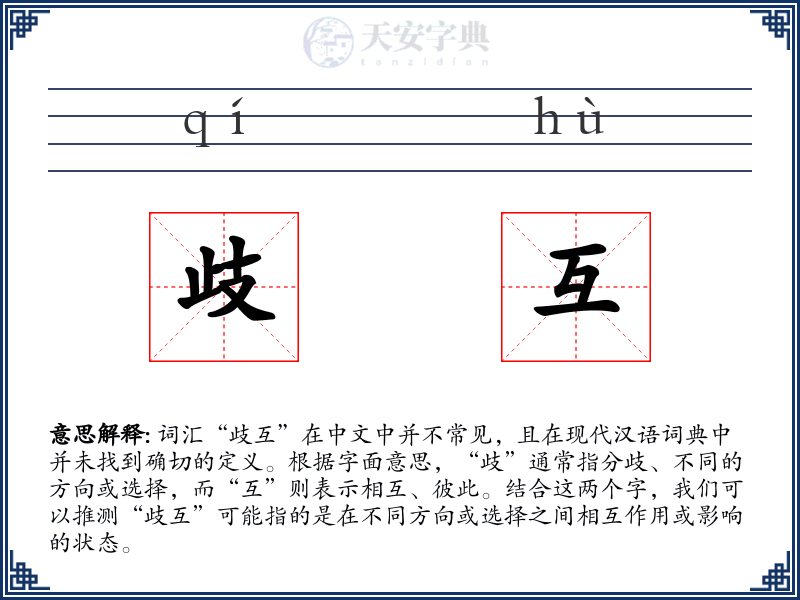 天安字典
tanzidian

qí hù

歧 互

意思解释: 词汇“歧互”在中文中并不常见，且在现代汉语词典中并未找到确切的定义。根据字面意思，“歧”通常指分歧、不同的方向或选择，而“互”则表示相互、彼此。结合这两个字，我们可以推测“歧互”可能指的是在不同方向或选择之间相互作用或影响的状态。